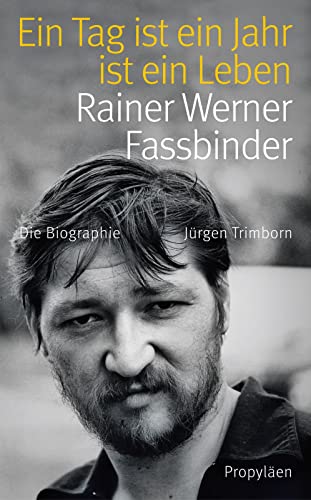 Ein Tag ist ein Jahr ist ein Leben

Rainer Werner Fassbinder

Die Biographie

Jürgen Trimborn

Propyläen